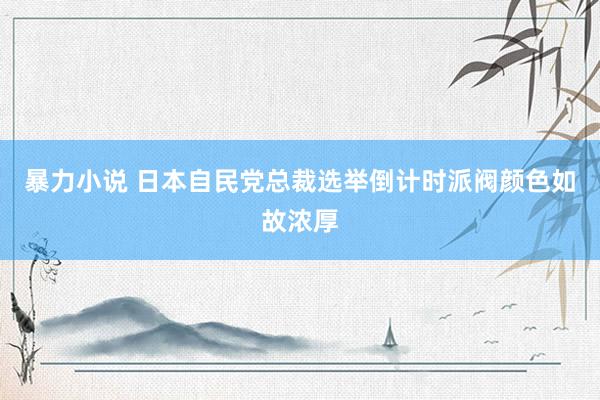 暴力小说 日本自民党总裁选举倒计时派阀颜色如故浓厚